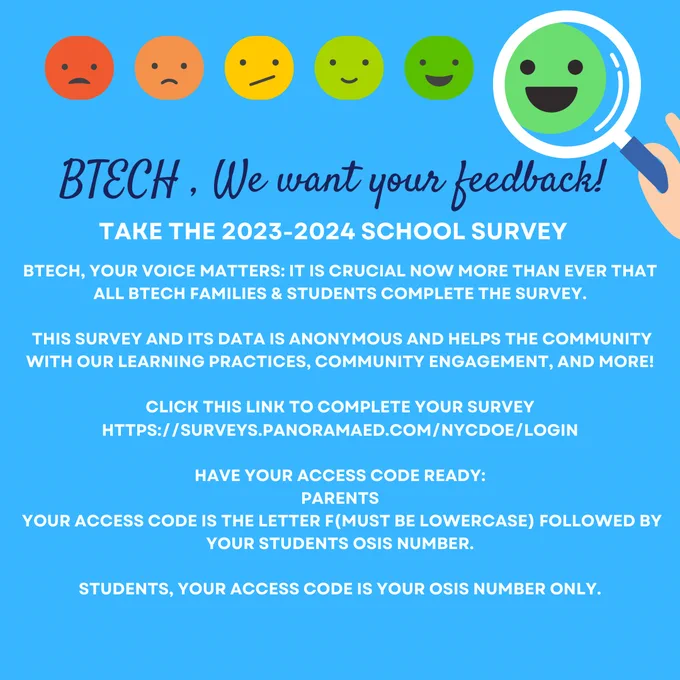 BTECH , We want your feedback!

TAKE THE 2023-2024 SCHOOL SURVEY

BTECH, YOUR VOICE MATTERS: IT IS CRUCIAL NOW MORE THAN EVER THAT ALL BTECH FAMILIES & STUDENTS COMPLETE THE SURVEY.

THIS SURVEY AND ITS DATA IS ANONYMOUS AND HELPS THE COMMUNITY WITH OUR LEARNING PRACTICES, COMMUNITY ENGAGEMENT, AND MORE!

CLICK THIS LINK TO COMPLETE YOUR SURVEY
HTTPS://SURVEYS.PANORAMAED.COM/NYCDOE/LOGIN

HAVE YOUR ACCESS CODE READY:
PARENTS
YOUR ACCESS CODE IS THE LETTER F(MUST BE LOWERCASE) FOLLOWED BY YOUR STUDENTS OSIS NUMBER.

STUDENTS, YOUR ACCESS CODE IS YOUR OSIS NUMBER ONLY.